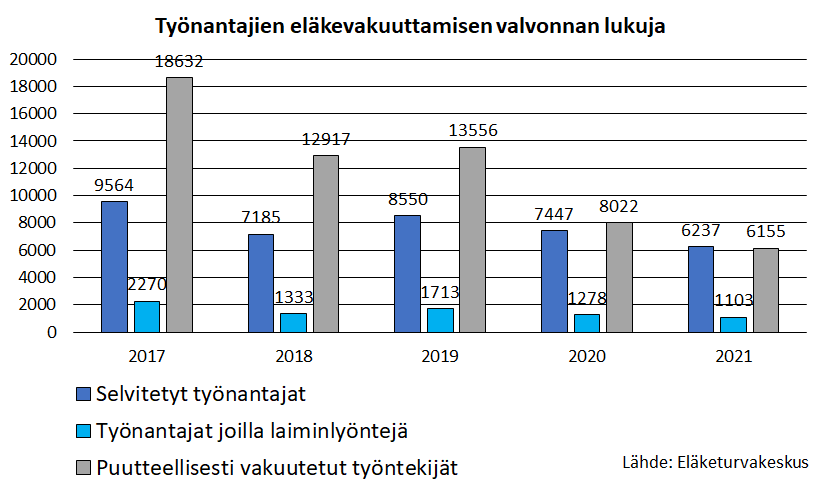 Työnantajien eläkevakuuttamisen valvonnan lukuja

20000
18000
16000
14000
12000
10000
8000
6000
4000
2000
0

9564
2270
18632
7185
1333
12917
8550
1713
13556
7447
1278
8022
6237
1103
6155

2017
2018
2019
2020
2021

Selvitetyt työnantajat
Työnantajat joilla laiminlyöntejä
Puutteellisesti vakuutetut työntekijät

Lähde: Eläketurvakeskus